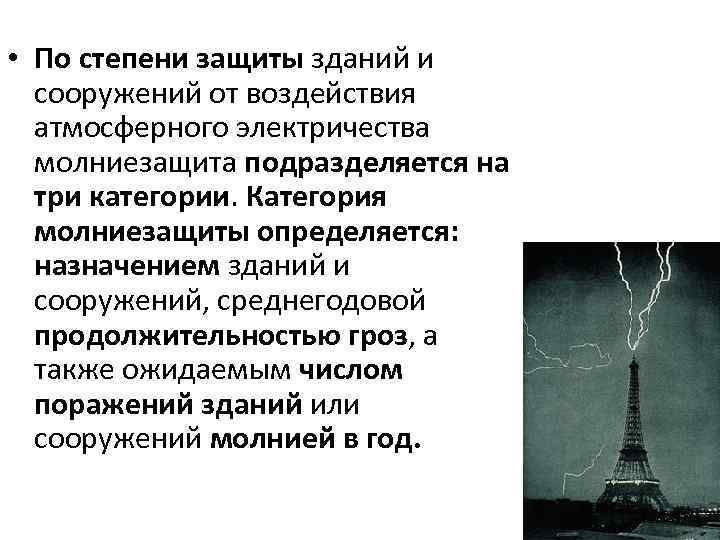 • По степени защиты зданий и сооружений от воздействия атмосферного электричества молниезащита подразделяется на три категории. Категория молниезащиты определяется: назначением зданий и сооружений, среднегодовой продолжительностью гроз, а также ожидаемым числом поражений зданий или сооружений молнией в год.